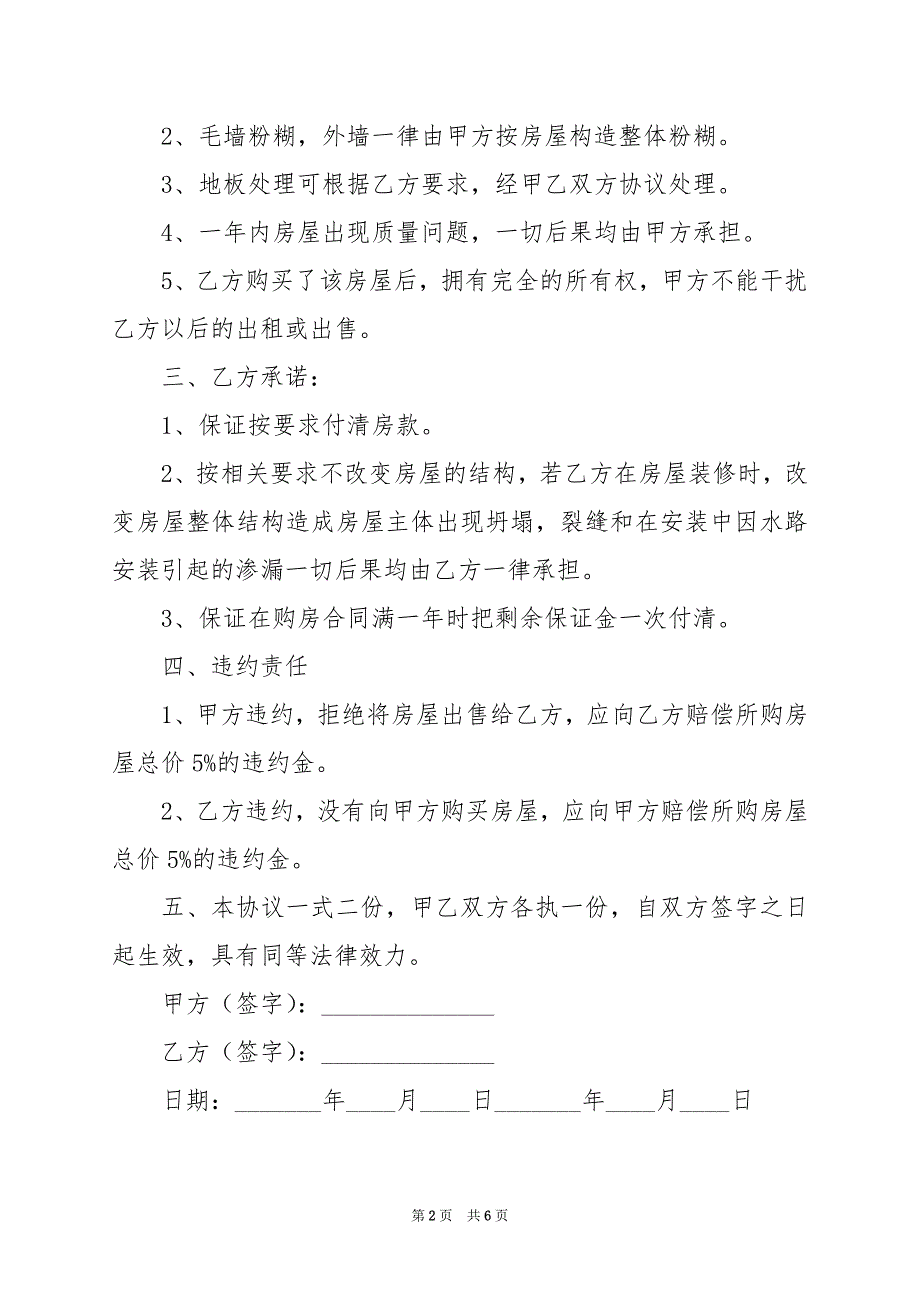 2、毛墙粉糊，外墙一律由甲方按房屋构造整体粉糊。

3、地板处理可根据乙方要求，经甲乙双方协议处理。

4、一年内房屋出现质量问题，一切后果均由甲方承担。

5、乙方购买了该房屋后，拥有完全的所有权，甲方不能干扰乙方以后的出租或出售。

三、乙方承诺：

1、保证按要求付清房款。

2、按相关要求不改变房屋的结构，若乙方在房屋装修时，改变房屋整体结构造成房屋主体出现坍塌，裂缝和在安装中因水路安装引起的渗漏一切后果均由乙方一律承担。

3、保证在购房合同满一年时把剩余保证金一次付清。

四、违约责任

1、甲方违约，拒绝将房屋出售给乙方，应向乙方赔偿所购房屋总价 5%的违约金。

2、乙方违约，没有向甲方购买房屋，应向甲方赔偿所购房屋总价 5%的违约金。

五、本协议一式二份，甲乙双方各执一份，自双方签字之日起生效，具有同等法律效力。

甲方（签字）：______________

乙方（签字）：______________

日期：_______年____月____日_______年____月____日

第 2 页 共 6 页